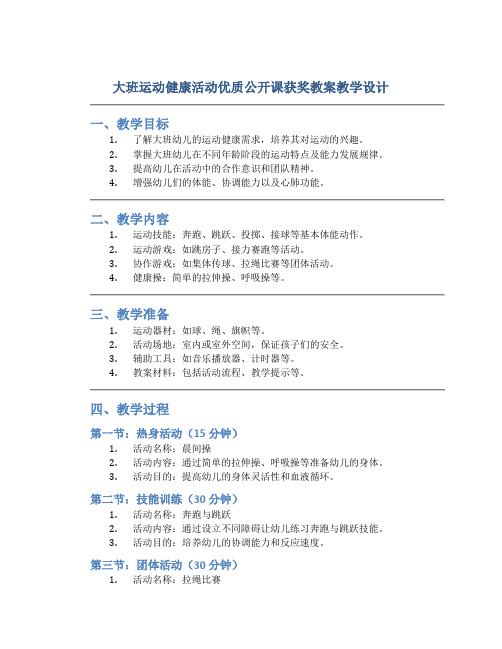 大班运动健康活动优质公开课获奖教案教学设计

一、教学目标

1. 了解大班幼儿的运动健康需求，培养其对运动的兴趣。
2. 掌握大班幼儿在不同年龄阶段的运动特点及能力发展规律。
3. 提高幼儿在活动中的合作意识和团队精神。
4. 增强幼儿们的体能、协调能力以及心肺功能。

二、教学内容

1. 运动技能：奔跑、跳跃、投掷、接球等基本体能动作。
2. 运动游戏：如跳房子、接力赛跑等活动。
3. 协作游戏：如集体传球、拉绳比赛等团体活动。
4. 健康操：简单的拉伸操、呼吸操等。

三、教学准备

1. 运动器材：如球、绳、旗帜等。
2. 活动场地：室内或室外空间，保证孩子们的安全。
3. 辅助工具：如音乐播放器、计时器等。
4. 教案材料：包括活动流程、教学提示等。

四、教学过程

第一节：热身活动（15 分钟）

1. 活动名称：晨间操
2. 活动内容：通过简单的拉伸操、呼吸操等准备幼儿的身体。
3. 活动目的：提高幼儿的身体灵活性和血液循环。

第二节：技能训练（30 分钟）

1. 活动名称：奔跑与跳跃
2. 活动内容：通过设立不同障碍让幼儿练习奔跑与跳跃技能。
3. 活动目的：培养幼儿的协调能力和反应速度。

第三节：团体活动（30 分钟）

1. 活动名称：拉绳比赛